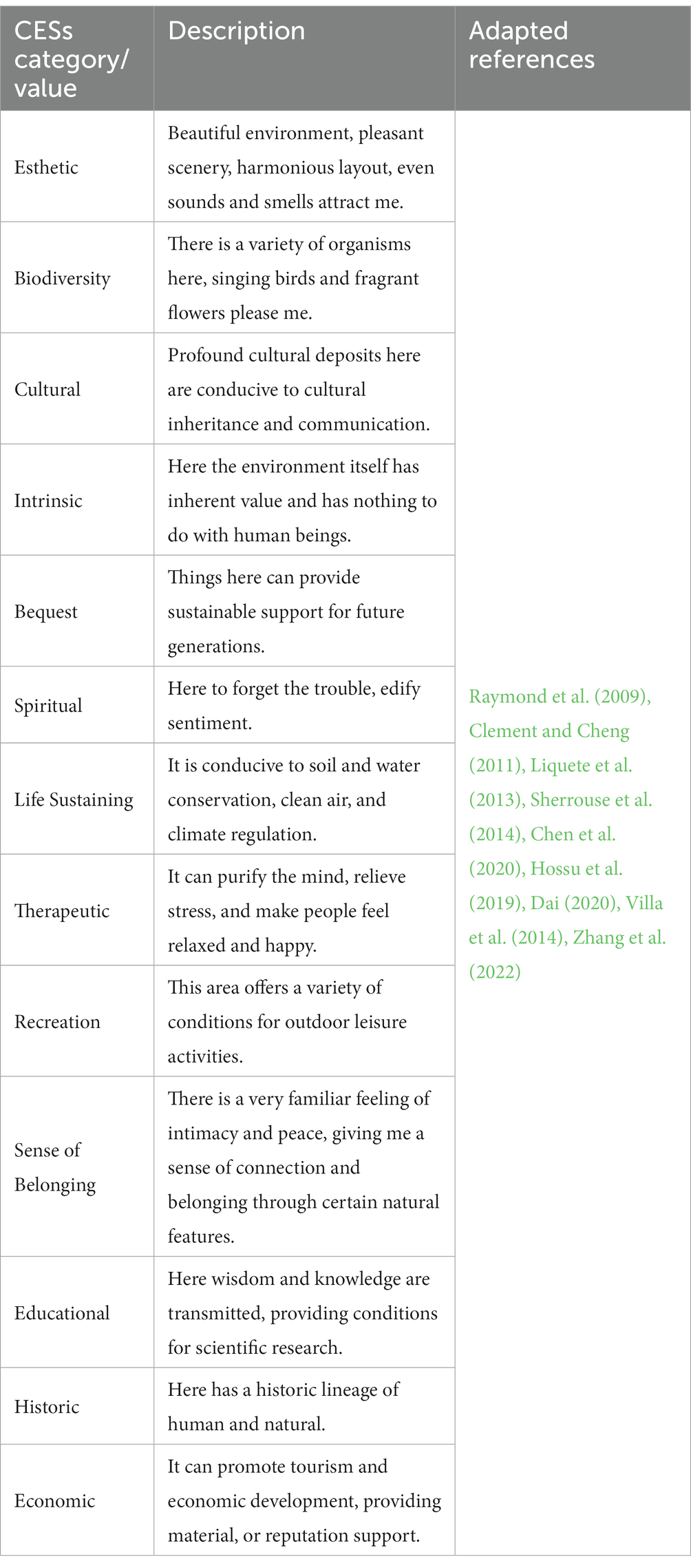 | CESs category/ value | Description | Adapted references |
|---|---|---|
| Esthetic | Beautiful environment, pleasant scenery, harmonious layout, even sounds and smells attract me. | Raymond et al. (2009), Clement and Cheng (2011), Liquete et al. (2013), Sherrouse et al. (2014), Chen et al. (2020), Hossu et al. (2019), Dai (2020), Villa et al. (2014), Zhang et al. (2022) |
| Biodiversity | There is a variety of organisms here, singing birds and fragrant flowers please me. | |
| Cultural | Profound cultural deposits here are conducive to cultural inheritance and communication. | |
| Intrinsic | Here the environment itself has inherent value and has nothing to do with human beings. | |
| Bequest | Things here can provide sustainable support for future generations. | |
| Spiritual | Here to forget the trouble, edify sentiment. | |
| Life Sustaining | It is conducive to soil and water conservation, clean air, and climate regulation. | |
| Therapeutic | It can purify the mind, relieve stress, and make people feel relaxed and happy. | |
| Recreation | This area offers a variety of conditions for outdoor leisure activities. | |
| Sense of Belonging | There is a very familiar feeling of intimacy and peace, giving me a sense of connection and belonging through certain natural features. | |
| Educational | Here wisdom and knowledge are transmitted, providing conditions for scientific research. | |
| Historic | Here has a historic lineage of human and natural. | |
| Economic | It can promote tourism and economic development, providing material, or reputation support. | |